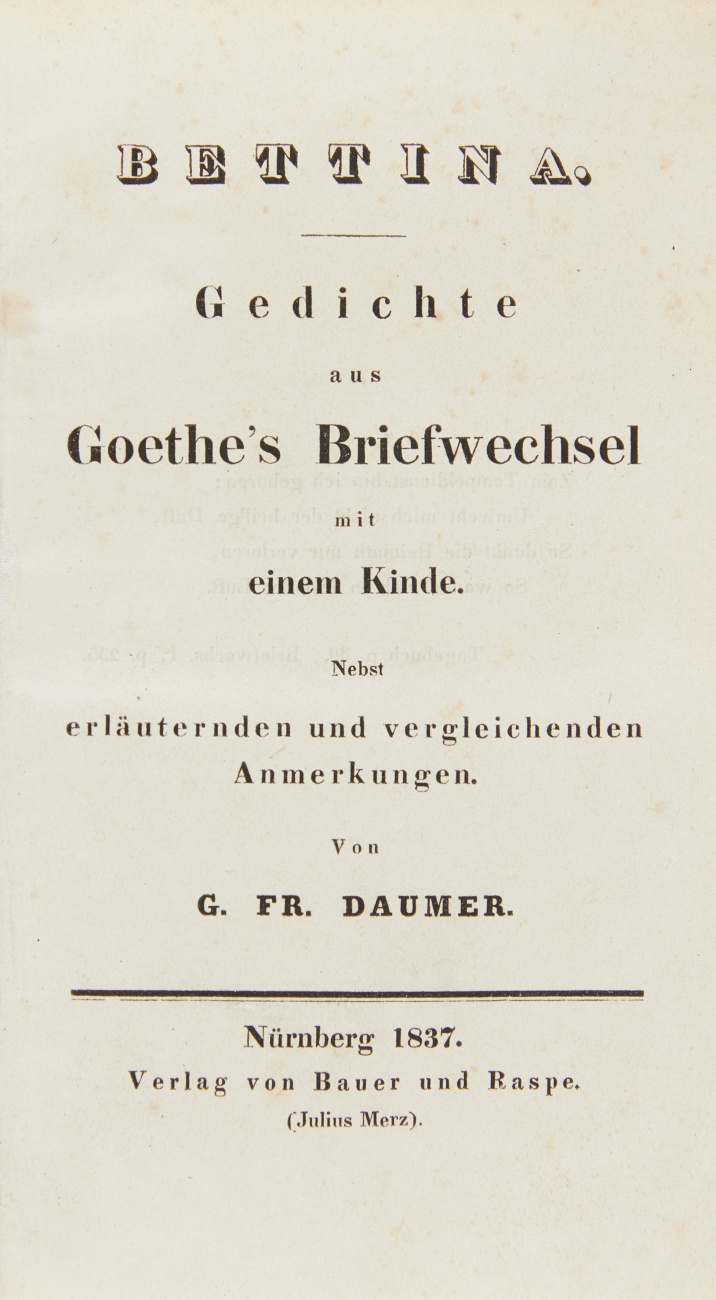 BETTINA.

Gedichte

aus

Goethe's Briefwechsel

mit

einem Kinde.

Nebst

erläuternden und vergleichenden Anmerkungen.

Von

G. FR. DAUMER.

Nürnberg 1837.

Verlag von Bauer und Raspe.

(Julius Merz).